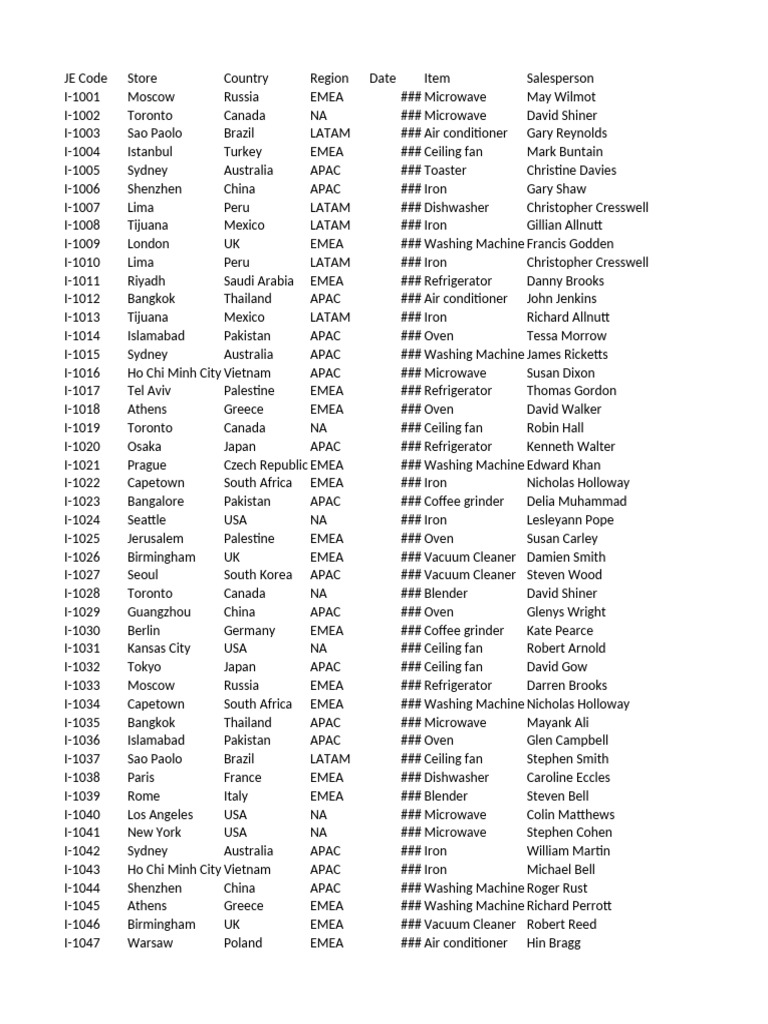 | JE Code | Store | Country | Region | Date | Item | Salesperson |
|---|---|---|---|---|---|---|
| I-1001 | Moscow | Russia | EMEA | ### | Microwave | May Wilmot |
| I-1002 | Toronto | Canada | NA | ### | Microwave | David Shiner |
| I-1003 | Sao Paolo | Brazil | LATAM | ### | Air conditioner | Gary Reynolds |
| I-1004 | Istanbul | Turkey | EMEA | ### | Ceiling fan | Mark Buntain |
| I-1005 | Sydney | Australia | APAC | ### | Toaster | Christine Davies |
| I-1006 | Shenzhen | China | APAC | ### | Iron | Gary Shaw |
| I-1007 | Lima | Peru | LATAM | ### | Dishwasher | Christopher Cresswell |
| I-1008 | Tijuana | Mexico | LATAM | ### | Iron | Gillian Allnutt |
| I-1009 | London | UK | EMEA | ### | Washing Machine | Francis Godden |
| I-1010 | Lima | Peru | LATAM | ### | Iron | Christopher Cresswell |
| I-1011 | Riyadh | Saudi Arabia | EMEA | ### | Refrigerator | Danny Brooks |
| I-1012 | Bangkok | Thailand | APAC | ### | Air conditioner | John Jenkins |
| I-1013 | Tijuana | Mexico | LATAM | ### | Iron | Richard Allnutt |
| I-1014 | Islamabad | Pakistan | APAC | ### | Oven | Tessa Morrow |
| I-1015 | Sydney | Australia | APAC | ### | Washing Machine | James Ricketts |
| I-1016 | Ho Chi Minh City | Vietnam | APAC | ### | Microwave | Susan Dixon |
| I-1017 | Tel Aviv | Palestine | EMEA | ### | Refrigerator | Thomas Gordon |
| I-1018 | Athens | Greece | EMEA | ### | Oven | David Walker |
| I-1019 | Toronto | Canada | NA | ### | Ceiling fan | Robin Hall |
| I-1020 | Osaka | Japan | APAC | ### | Refrigerator | Kenneth Walter |
| I-1021 | Prague | Czech Republic | EMEA | ### | Washing Machine | Edward Khan |
| I-1022 | Capetown | South Africa | EMEA | ### | Iron | Nicholas Holloway |
| I-1023 | Bangalore | Pakistan | APAC | ### | Coffee grinder | Delia Muhammad |
| I-1024 | Seattle | USA | NA | ### | Iron | Lesleyann Pope |
| I-1025 | Jerusalem | Palestine | EMEA | ### | Oven | Susan Carley |
| I-1026 | Birmingham | UK | EMEA | ### | Vacuum Cleaner | Damien Smith |
| I-1027 | Seoul | South Korea | APAC | ### | Vacuum Cleaner | Steven Wood |
| I-1028 | Toronto | Canada | NA | ### | Blender | David Shiner |
| I-1029 | Guangzhou | China | APAC | ### | Oven | Glenys Wright |
| I-1030 | Berlin | Germany | EMEA | ### | Coffee grinder | Kate Pearce |
| I-1031 | Kansas City | USA | NA | ### | Ceiling fan | Robert Arnold |
| I-1032 | Tokyo | Japan | APAC | ### | Ceiling fan | David Gow |
| I-1033 | Moscow | Russia | EMEA | ### | Refrigerator | Darren Brooks |
| I-1034 | Capetown | South Africa | EMEA | ### | Washing Machine | Nicholas Holloway |
| I-1035 | Bangkok | Thailand | APAC | ### | Microwave | Mayank Ali |
| I-1036 | Islamabad | Pakistan | APAC | ### | Oven | Glen Campbell |
| I-1037 | Sao Paolo | Brazil | LATAM | ### | Ceiling fan | Stephen Smith |
| I-1038 | Paris | France | EMEA | ### | Dishwasher | Caroline Eccles |
| I-1039 | Rome | Italy | EMEA | ### | Blender | Steven Bell |
| I-1040 | Los Angeles | USA | NA | ### | Microwave | Colin Matthews |
| I-1041 | New York | USA | NA | ### | Microwave | Stephen Cohen |
| I-1042 | Sydney | Australia | APAC | ### | Iron | William Martin |
| I-1043 | Ho Chi Minh City | Vietnam | APAC | ### | Iron | Michael Bell |
| I-1044 | Shenzhen | China | APAC | ### | Washing Machine | Roger Rust |
| I-1045 | Athens | Greece | EMEA | ### | Washing Machine | Richard Perrott |
| I-1046 | Birmingham | UK | EMEA | ### | Vacuum Cleaner | Robert Reed |
| I-1047 | Warsaw | Poland | EMEA | ### | Air conditioner | Hin Bragg |